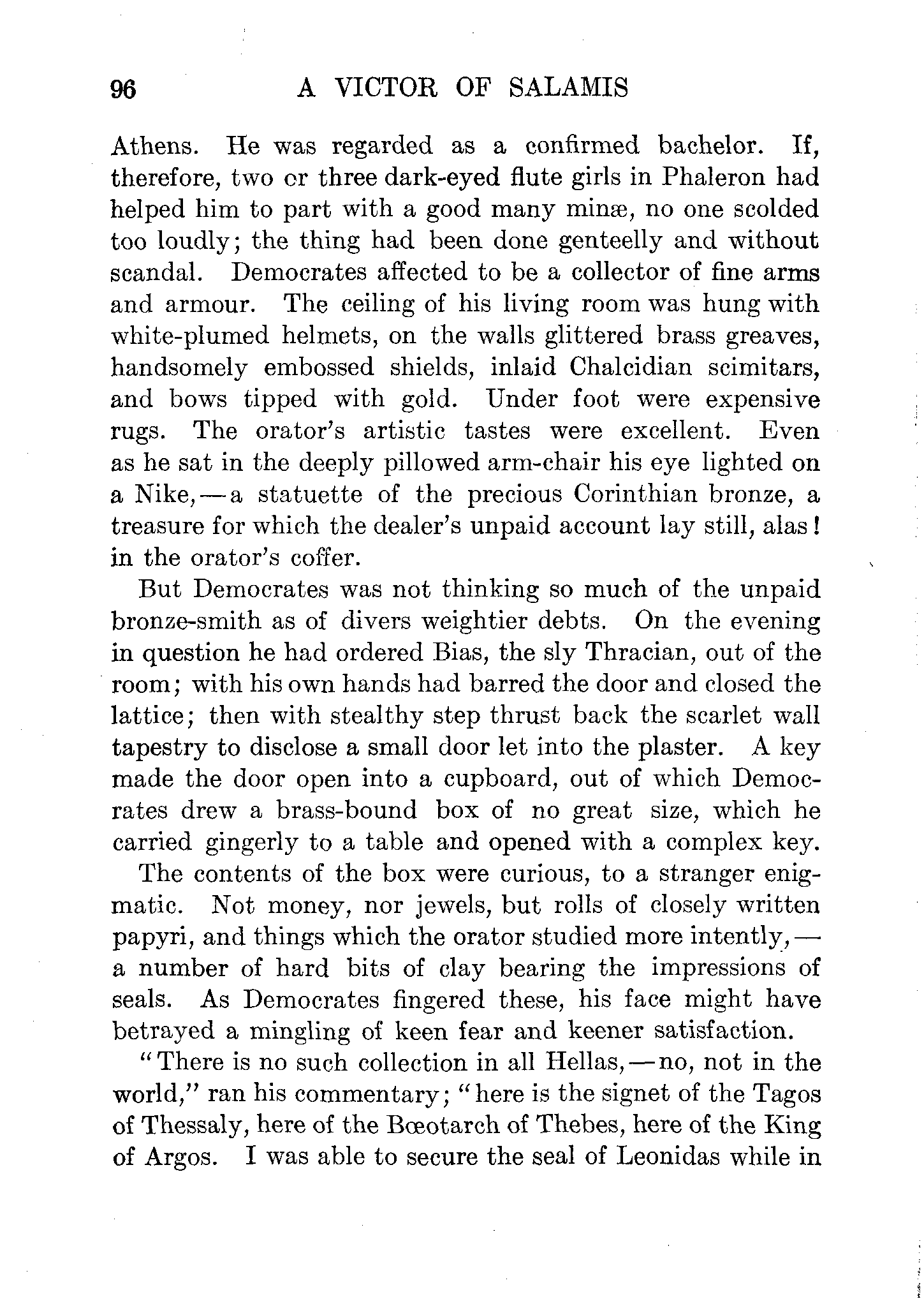 96 A VICTOR OF SALAMIS

Athens. He was regarded as a confirmed bachelor. If, therefore, two or three dark-eyed flute girls in Phaleron had helped him to part with a good many minæ, no one scolded too loudly; the thing had been done genteelly and without scandal. Democrates affected to be a collector of fine arms and armour. The ceiling of his living room was hung with white-plumed helmets, on the walls glittered brass greaves, handsomely embossed shields, inlaid Chalcidian scimitars, and bows tipped with gold. Under foot were expensive rugs. The orator's artistic tastes were excellent. Even as he sat in the deeply pillowed arm-chair his eye lighted on a Nike,—a statuette of the precious Corinthian bronze, a treasure for which the dealer's unpaid account lay still, alas! in the orator's coffer.

But Democrates was not thinking so much of the unpaid bronze-smith as of divers weightier debts. On the evening in question he had ordered Bias, the sly Thracian, out of the room; with his own hands had barred the door and closed the lattice; then with stealthy step thrust back the scarlet wall tapestry to disclose a small door let into the plaster. A key made the door open into a cupboard, out of which Democrates drew a brass-bound box of no great size, which he carried gingerly to a table and opened with a complex key.

The contents of the box were curious, to a stranger enigmatic. Not money, nor jewels, but rolls of closely written papyri, and things which the orator studied more intently,—a number of hard bits of clay bearing the impressions of seals. As Democrates fingered these, his face might have betrayed a mingling of keen fear and keener satisfaction.

"There is no such collection in all Hellas,—no, not in the world," ran his commentary; "here is the signet of the Tagos of Thessaly, here of the Bœotarch of Thebes, here of the King of Argos. I was able to secure the seal of Leonidas while in